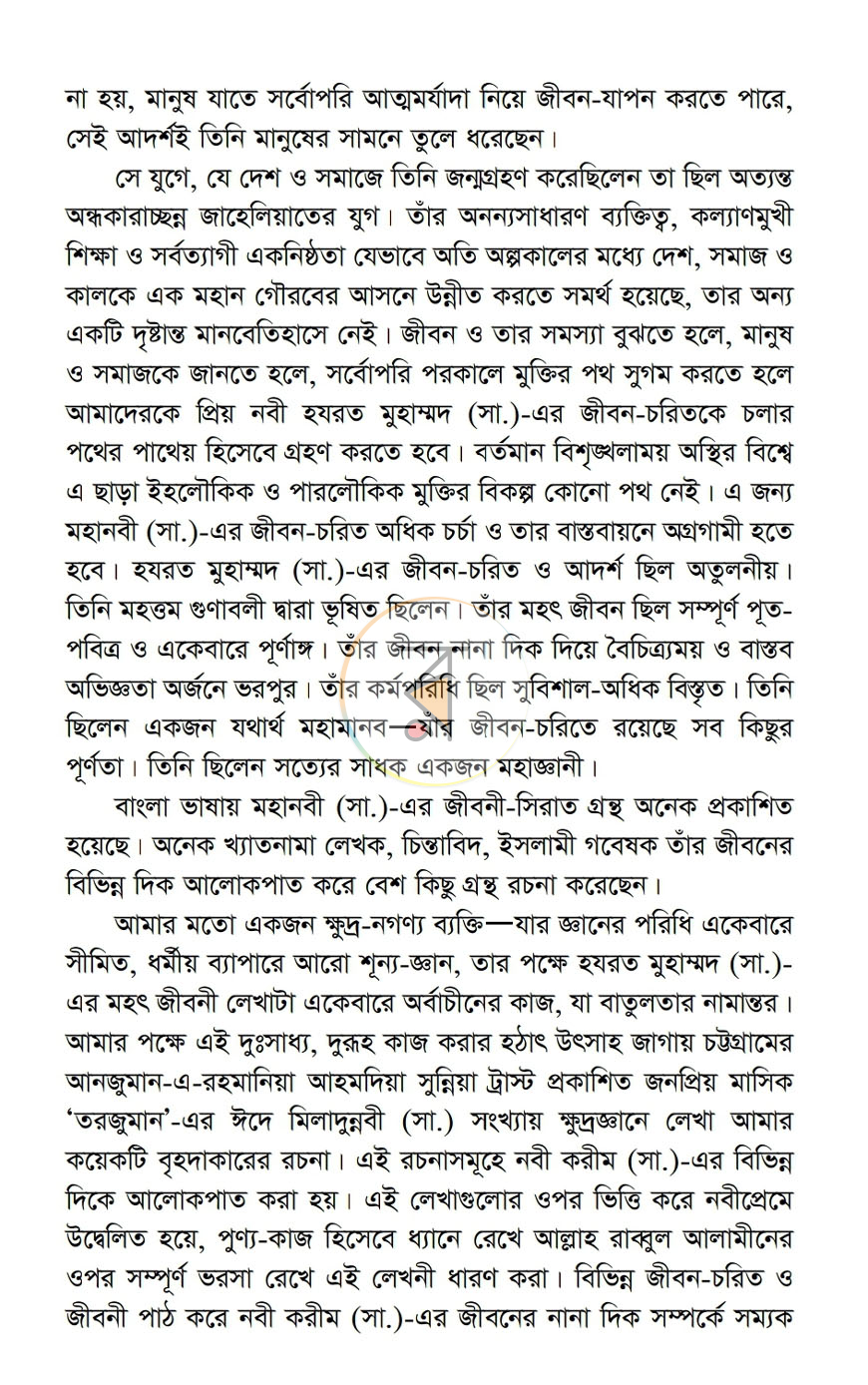 না হয়, মানুষ যাতে সর্বোপরি আত্মমর্যাদা নিয়ে জীবন-যাপন করতে পারে, সেই আদর্শই তিনি মানুষের সামনে তুলে ধরেছেন।

সে যুগে, যে দেশ ও সমাজে তিনি জন্মগ্রহণ করেছিলেন তা ছিল অত্যন্ত অন্ধকারাচ্ছন্ন জাহেলিয়াতের যুগ। তাঁর অনন্যসাধারণ ব্যক্তিত্ব, কল্যাণমুখী শিক্ষা ও সর্বত্যাগী একনিষ্ঠতা যেভাবে অতি অল্পকালের মধ্যে দেশ, সমাজ ও কালকে এক মহান গৌরবের আসনে উন্নীত করতে সমর্থ হয়েছে, তার অন্য একটি দৃষ্টান্ত মানবেতিহাসে নেই। জীবন ও তার সমস্যা বুঝতে হলে, মানুষ ও সমাজকে জানতে হলে, সর্বোপরি পরকালে মুক্তির পথ সুগম করতে হলে আমাদেরকে প্রিয় নবী হযরত মুহাম্মদ (সা.)-এর জীবন-চরিতকে চলার পথের পাথেয় হিসেবে গ্রহণ করতে হবে। বর্তমান বিশৃঙ্খলাময় অস্থির বিশ্বে এ ছাড়া ইহলৌকিক ও পারলৌকিক মুক্তির বিকল্প কোনো পথ নেই। এ জন্য মহানবী (সা.)-এর জীবন-চরিত অধিক চর্চা ও তার বাস্তবায়নে অগ্রগামী হতে হবে। হযরত মুহাম্মদ (সা.)-এর জীবন-চরিত ও আদর্শ ছিল অতুলনীয়। তিনি মহত্তম গুণাবলী দ্বারা ভূষিত ছিলেন। তাঁর মহৎ জীবন ছিল সম্পূর্ণ পূত-পবিত্র ও একেবারে পূর্ণাঙ্গ। তাঁর জীবন নানা দিক দিয়ে বৈচিত্র্যময় ও বাস্তব অভিজ্ঞতা অর্জনে ভরপুর। তাঁর কর্মপরিধি ছিল সুবিশাল-অধিক বিস্তৃত। তিনি ছিলেন একজন যথার্থ মহামানব—যাঁর জীবন-চরিতে রয়েছে সব কিছুর পূর্ণতা। তিনি ছিলেন সত্যের সাধক একজন মহাজ্ঞানী।

বাংলা ভাষায় মহানবী (সা.)-এর জীবনী-সিরাত গ্রন্থ অনেক প্রকাশিত হয়েছে। অনেক খ্যাতনামা লেখক, চিন্তাবিদ, ইসলামী গবেষক তাঁর জীবনের বিভিন্ন দিক আলোকপাত করে বেশ কিছু গ্রন্থ রচনা করেছেন।

আমার মতো একজন ক্ষুদ্র-নগণ্য ব্যক্তি—যার জ্ঞানের পরিধি একেবারে সীমিত, ধর্মীয় ব্যাপারে আরো শূন্য-জ্ঞান, তার পক্ষে হযরত মুহাম্মদ (সা.)-এর মহৎ জীবনী লেখাটা একেবারে অর্বাচীনের কাজ, যা বাতুলতার নামান্তর। আমার পক্ষে এই দুঃসাধ্য, দুরূহ কাজ করার হঠাৎ উৎসাহ জাগায় চট্টগ্রামের আনজুমান-এ-রহমানিয়া আহমদিয়া সুন্নিয়া ট্রাস্ট প্রকাশিত জনপ্রিয় মাসিক 'তরজুমান'-এর ঈদে মিলাদুন্নবী (সা.) সংখ্যায় ক্ষুদ্রজ্ঞানে লেখা আমার কয়েকটি বৃহদাকারের রচনা। এই রচনাসমূহে নবী করীম (সা.)-এর বিভিন্ন দিকে আলোকপাত করা হয়। এই লেখাগুলোর ওপর ভিত্তি করে নবীপ্রেমে উদ্বেলিত হয়ে, পুণ্য-কাজ হিসেবে ধ্যানে রেখে আল্লাহ রাব্বুল আলামীনের ওপর সম্পূর্ণ ভরসা রেখে এই লেখনী ধারণ করা। বিভিন্ন জীবন-চরিত ও জীবনী পাঠ করে নবী করীম (সা.)-এর জীবনের নানা দিক সম্পর্কে সম্যক